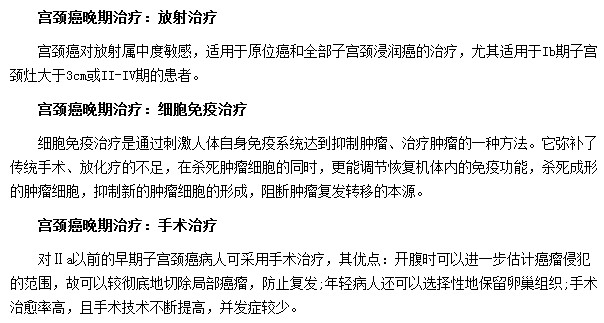 宫颈癌晚期治疗：放射治疗

宫颈癌对放射属中度敏感，适用于原位癌和全部子宫颈浸润癌的治疗，尤其适用于Ib期子宫颈灶大于3cm或II-IV期的患者。

宫颈癌晚期治疗：细胞免疫治疗

细胞免疫治疗是通过刺激人体自身免疫系统达到抑制肿瘤、治疗肿瘤的一种方法。它弥补了传统手术、放化疗的不足，在杀死肿瘤细胞的同时，更能调节恢复机体内的免疫功能，杀死成形的肿瘤细胞，抑制新的肿瘤细胞的形成，阻断肿瘤复发转移的本源。

宫颈癌晚期治疗：手术治疗

对Ⅱa以前的早期子宫颈癌病人可采用手术治疗，其优点：开腹时可以进一步估计癌瘤侵犯的范围，故可以较彻底地切除局部癌瘤，防止复发;年轻病人还可以选择性地保留卵巢组织;手术治愈率高，且手术技术不断提高，并发症较少。